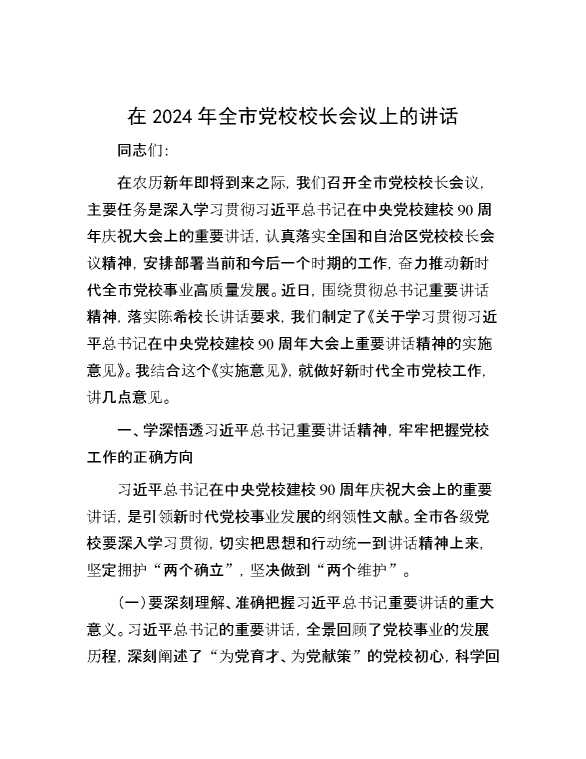 在 2024 年全市党校校长会议上的讲话

同志们:

在农历新年即将到来之际，我们召开全市党校校长会议，主要任务是深入学习贯彻习近平总书记在中央党校建校 90 周年庆祝大会上的重要讲话，认真落实全国和自治区党校校长会议精神，安排部署当前和今后一个时期的工作，奋力推动新时代全市党校事业高质量发展。近日，围绕贯彻总书记重要讲话精神，落实陈希校长讲话要求，我们制定了《关于学习贯彻习近平总书记在中央党校建校 90 周年大会上重要讲话精神的实施意见》。我结合这个《实施意见》，就做好新时代全市党校工作，讲几点意见。

一、学深悟透习近平总书记重要讲话精神，牢牢把握党校工作的正确方向

习近平总书记在中央党校建校 90 周年庆祝大会上的重要讲话，是引领新时代党校事业发展的纲领性文献。全市各级党校要深入学习贯彻，切实把思想和行动统一到讲话精神上来，坚定拥护“两个确立”，坚决做到“两个维护”。

(一)要深刻理解、准确把握习近平总书记重要讲话的重大意义。习近平总书记的重要讲话，全景回顾了党校事业的发展历程，深刻阐述了“为党育才、为党献策”的党校初心，科学回